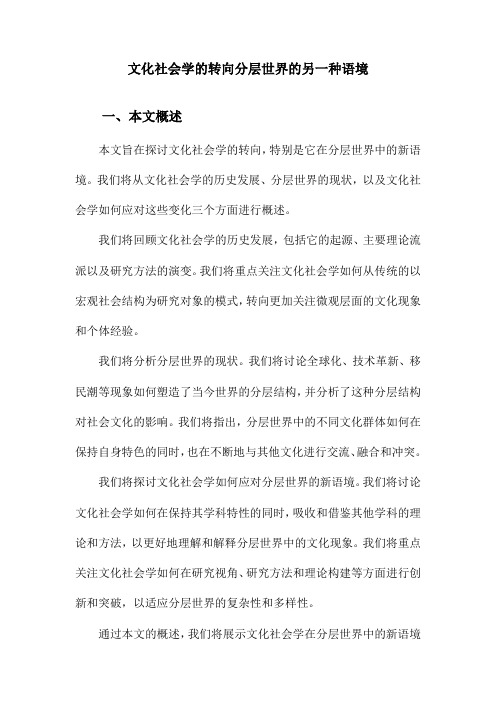 文化社会学的转向分层世界的另一种语境

一、本文概述

本文旨在探讨文化社会学的转向，特别是它在分层世界中的新语境。我们将从文化社会学的历史发展、分层世界的现状，以及文化社会学如何应对这些变化三个方面进行概述。

我们将回顾文化社会学的历史发展，包括它的起源、主要理论流派以及研究方法的演变。我们将重点关注文化社会学如何从传统的以宏观社会结构为研究对象的模式，转向更加关注微观层面的文化现象和个体经验。

我们将分析分层世界的现状。我们将讨论全球化、技术革新、移民潮等现象如何塑造了当今世界的分层结构，并分析了这种分层结构对社会文化的影响。我们将指出，分层世界中的不同文化群体如何在保持自身特色的同时，也在不断地与其他文化进行交流、融合和冲突。

我们将探讨文化社会学如何应对分层世界的新语境。我们将讨论文化社会学如何在保持其学科特性的同时，吸收和借鉴其他学科的理论和方法，以更好地理解和解释分层世界中的文化现象。我们将重点关注文化社会学如何在研究视角、研究方法和理论构建等方面进行创新和突破，以适应分层世界的复杂性和多样性。

通过本文的概述，我们将展示文化社会学在分层世界中的新语境